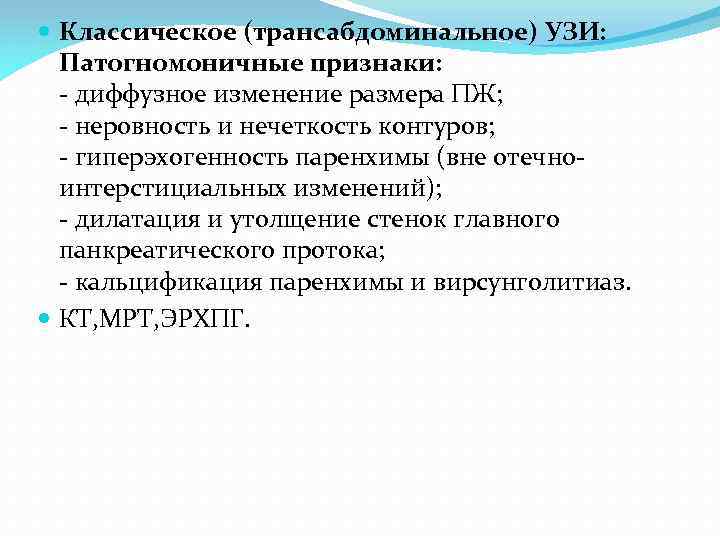 Классическое (трансабдоминальное) УЗИ: Патогномоничные признаки:
- диффузное изменение размера ПЖ;
- неровность и нечеткость контуров;
- гиперэхогенность паренхимы (вне отечно-интерстициальных изменений);
- дилатация и утолщение стенок главного панкреатического протока;
- кальцификация паренхимы и вирсунголитиаз.

КТ,МРТ,ЭРХПГ.